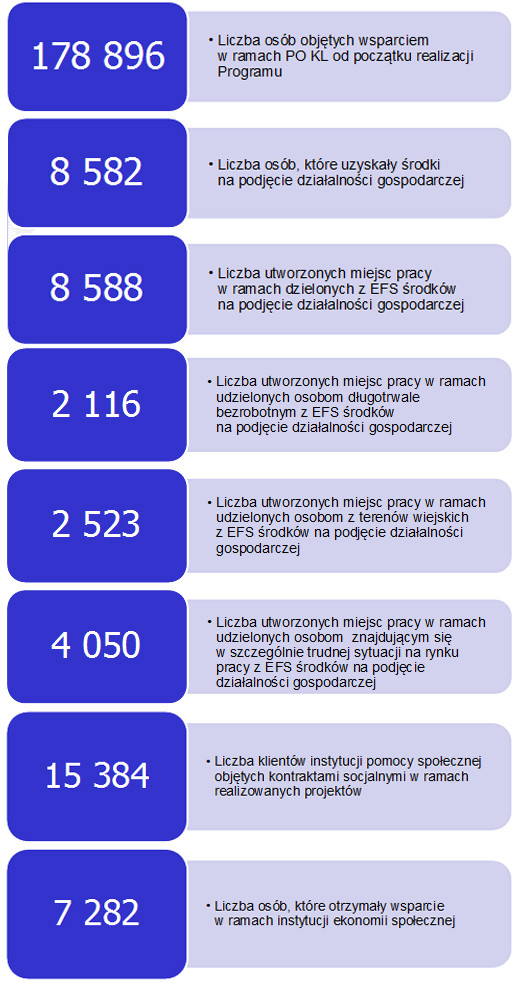 178 896

• Liczba osób objętych wsparciem w ramach PO KL od początku realizacji Programu

8 582

• Liczba osób, które uzyskały środki na podjęcie działalności gospodarczej

8 588

• Liczba utworzonych miejsc pracy w ramach dzielonych z EFS środków na podjęcie działalności gospodarczej

2 116

• Liczba utworzonych miejsc pracy w ramach udzielonych osobom długotrwale bezrobotnym z EFS środków na podjęcie działalności gospodarczej

2 523

• Liczba utworzonych miejsc pracy w ramach udzielonych osobom z terenów wiejskich z EFS środków na podjęcie działalności gospodarczej

4 050

• Liczba utworzonych miejsc pracy w ramach udzielonych osobom znajdującym się w szczególnie trudnej sytuacji na rynku pracy z EFS środków na podjęcie działalności gospodarczej

15 384

• Liczba klientów instytucji pomocy społecznej objętych kontraktami socjalnymi w ramach realizowanych projektów

7 282

• Liczba osób, które otrzymały wsparcie w ramach instytucji ekonomii społecznej